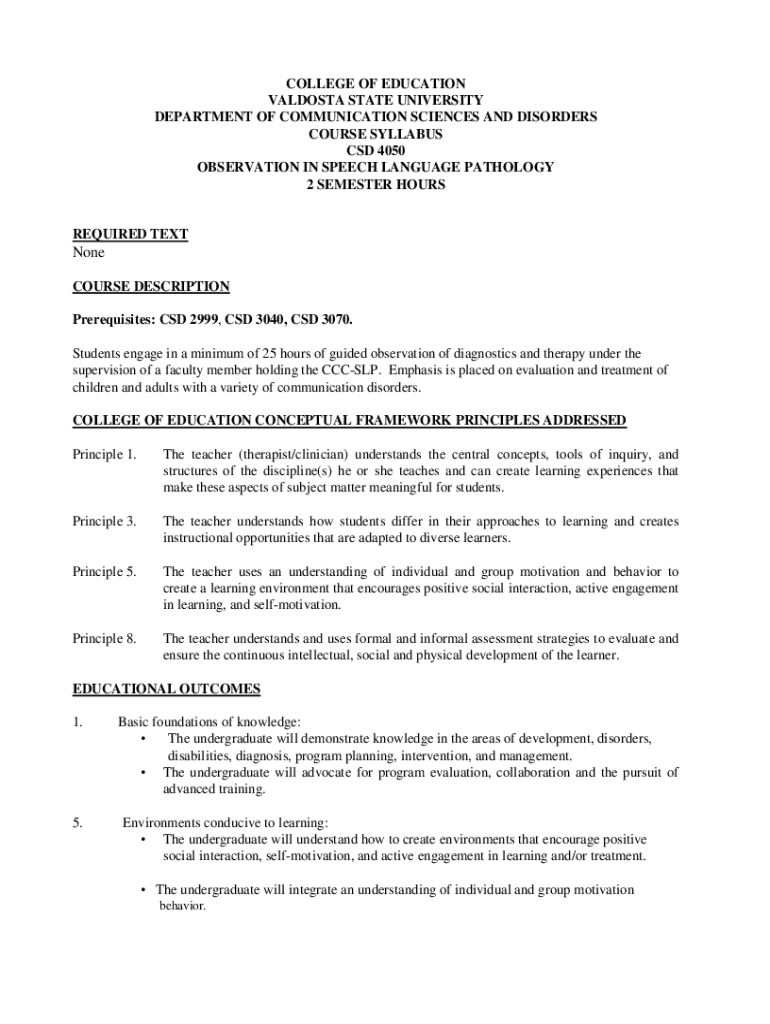 COLLEGE OF EDUCATION
VALDOSTA STATE UNIVERSITY
DEPARTMENT OF COMMUNICATION SCIENCES AND DISORDERS
COURSE SYLLABUS
CSD 4050
OBSERVATION IN SPEECH LANGUAGE PATHOLOGY
2 SEMESTER HOURS

REQUIRED TEXT
None

COURSE DESCRIPTION

Prerequisites: CSD 2999, CSD 3040, CSD 3070.

Students engage in a minimum of 25 hours of guided observation of diagnostics and therapy under the supervision of a faculty member holding the CCC-SLP. Emphasis is placed on evaluation and treatment of children and adults with a variety of communication disorders.

COLLEGE OF EDUCATION CONCEPTUAL FRAMEWORK PRINCIPLES ADDRESSED

Principle 1. The teacher (therapist/clinician) understands the central concepts, tools of inquiry, and structures of the discipline(s) he or she teaches and can create learning experiences that make these aspects of subject matter meaningful for students.

Principle 3. The teacher understands how students differ in their approaches to learning and creates instructional opportunities that are adapted to diverse learners.

Principle 5. The teacher uses an understanding of individual and group motivation and behavior to create a learning environment that encourages positive social interaction, active engagement in learning, and self-motivation.

Principle 8. The teacher understands and uses formal and informal assessment strategies to evaluate and ensure the continuous intellectual, social and physical development of the learner.

EDUCATIONAL OUTCOMES

1. Basic foundations of knowledge:
• The undergraduate will demonstrate knowledge in the areas of development, disorders, disabilities, diagnosis, program planning, intervention, and management.
• The undergraduate will advocate for program evaluation, collaboration and the pursuit of advanced training.

5. Environments conducive to learning:
• The undergraduate will understand how to create environments that encourage positive social interaction, self-motivation, and active engagement in learning and/or treatment.

• The undergraduate will integrate an understanding of individual and group motivation behavior.